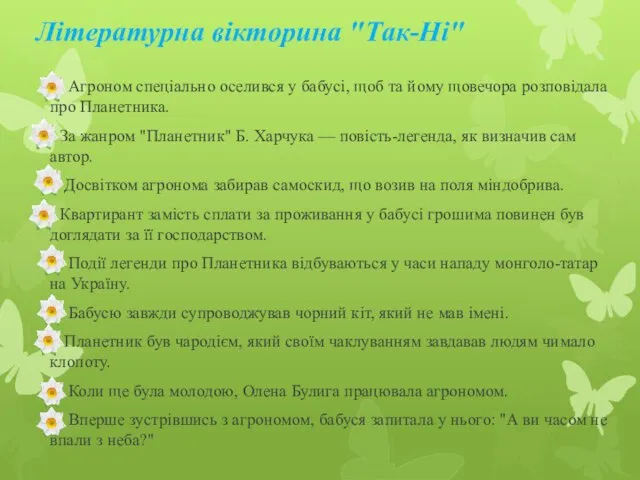 Літературна вікторина "Так-Ні"

Агроном спеціально оселився у бабусі, щоб та йому щовечора розповідала про Планетника.

За жанром "Планетник" Б. Харчука — повість-легенда, як визначив сам автор.

Досвітком агронома забирав самоскид, що возив на поля міндобрива.

Квартирант замість сплати за проживання у бабусі грошима повинен був доглядати за її господарством.

Події легенди про Планетника відбуваються у часи нападу монголо-татар на Україну.

Бабусю завжди супроводжував чорний кіт, який не мав імені.

Планетник був чародієм, який своїм чаклуванням завдавав людям чимало клопоту.

Коли ще була молодою, Олена Булига працювала агрономом.

Вперше зустрівшись з агрономом, бабуся запитала у нього: "А ви часом не впали з неба?"